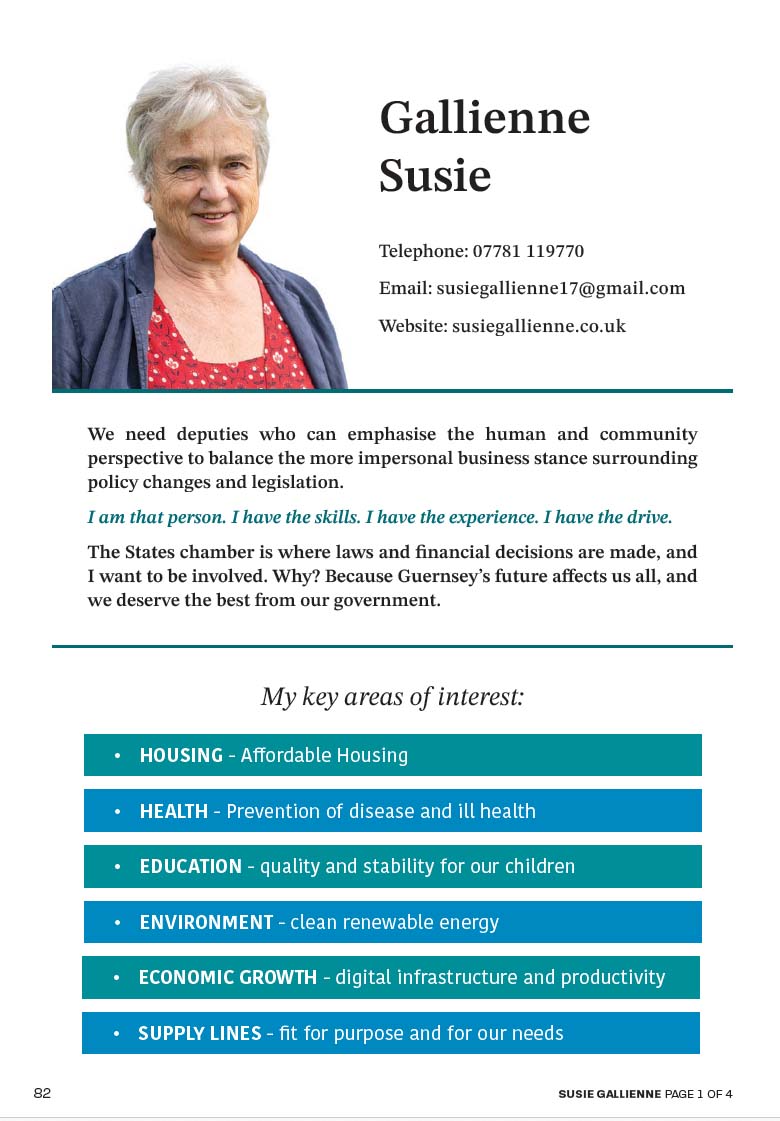 Gallienne
Susie

Telephone: 07781 119770

Email: susiegallienne17@gmail.com

Website: susiegallienne.co.uk

We need deputies who can emphasise the human and community perspective to balance the more impersonal business stance surrounding policy changes and legislation.

I am that person. I have the skills. I have the experience. I have the drive.

The States chamber is where laws and financial decisions are made, and I want to be involved. Why? Because Guernsey's future affects us all, and we deserve the best from our government.

My key areas of interest:

• HOUSING - Affordable Housing

• HEALTH - Prevention of disease and ill health

• EDUCATION - quality and stability for our children

• ENVIRONMENT - clean renewable energy

• ECONOMIC GROWTH - digital infrastructure and productivity

• SUPPLY LINES - fit for purpose and for our needs

82

SUSIE GALLIENNE PAGE 1 OF 4